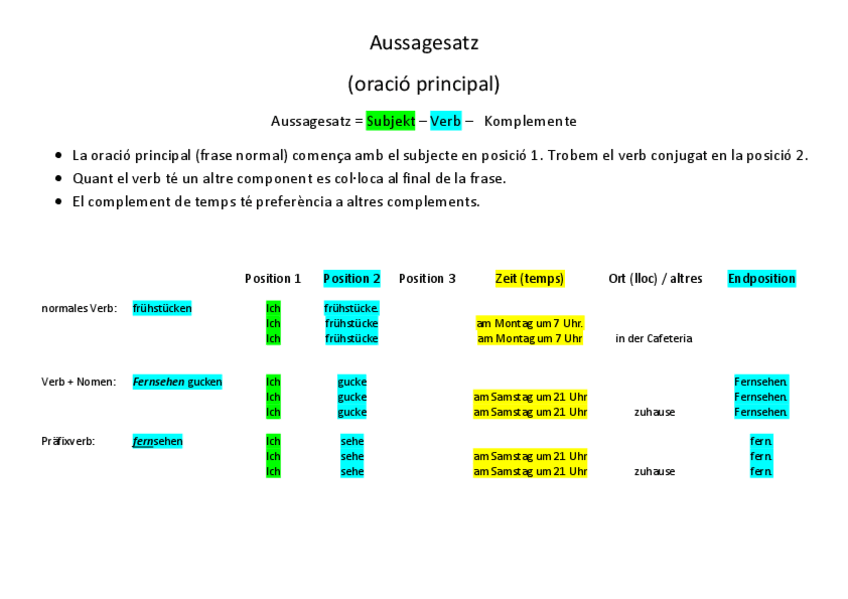 Aussagesatz

(oració principal)

Aussagesatz = Subjekt – Verb – Komplemente

• La oració principal (frase normal) comença amb el subjecte en posició 1. Trobem el verb conjugat en la posició 2.
• Quant el verb té un altre component es col·loca al final de la frase.
• El complement de temps té preferència a altres complements.

| | | Position 1 | Position 2 | Position 3 | Zeit (temps) | Ort (lloc) / altres | Endposition |
|---|---|---|---|---|---|---|---|
| normales Verb: | frühstücken | Ich | frühstücke. | | | | |
| | | Ich | frühstücke | | am Montag um 7 Uhr. | | |
| | | Ich | frühstücke | | am Montag um 7 Uhr | in der Cafeteria | |
| Verb + Nomen: | Fernsehen gucken | Ich | gucke | | | | Fernsehen. |
| | | Ich | gucke | | am Samstag um 21 Uhr | | Fernsehen. |
| | | Ich | gucke | | am Samstag um 21 Uhr | zuhause | Fernsehen. |
| Präfixverb: | fernsehen | Ich | sehe | | | | fern. |
| | | Ich | sehe | | am Samstag um 21 Uhr | | fern. |
| | | Ich | sehe | | am Samstag um 21 Uhr | zuhause | fern. |